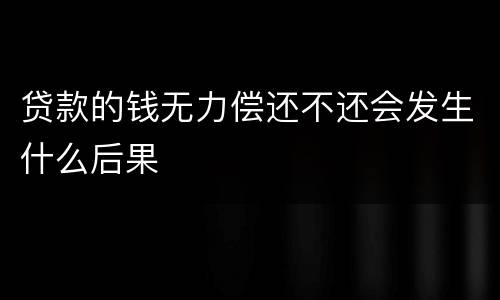 贷款的钱无力偿还不还会发生什么后果